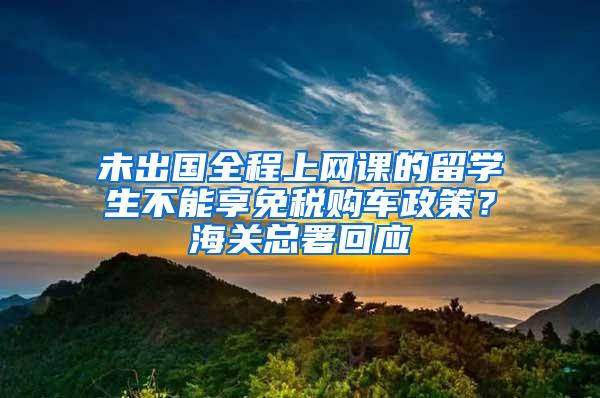 未出国全程上网课的留学生不能享免税购车政策？海关总署回应